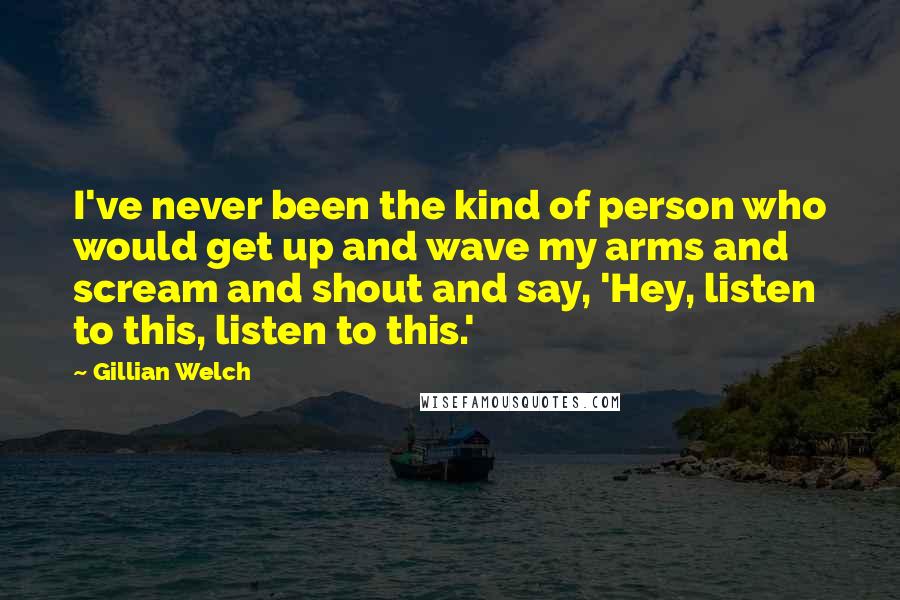 I've never been the kind of person who would get up and wave my arms and scream and shout and say, 'Hey, listen to this, listen to this.'

~ Gillian Welch

WISEFAMOUSQUOTES.COM